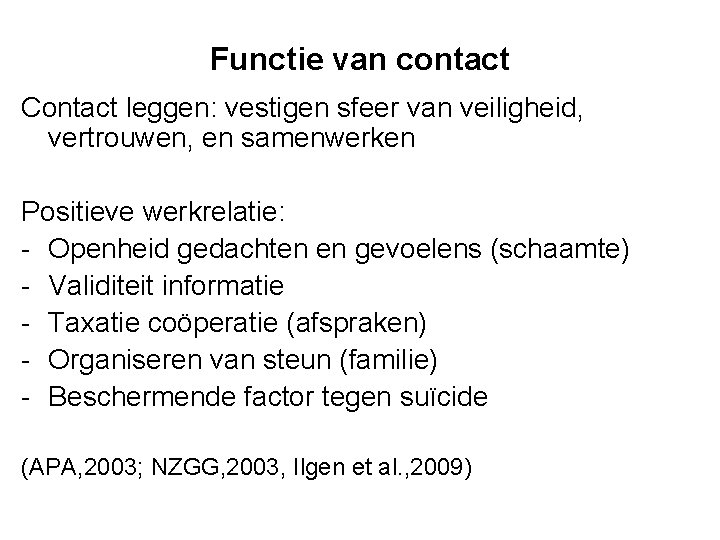 Functie van contact

Contact leggen: vestigen sfeer van veiligheid, vertrouwen, en samenwerken

Positieve werkrelatie:
- Openheid gedachten en gevoelens (schaamte)
- Validiteit informatie
- Taxatie coöperatie (afspraken)
- Organiseren van steun (familie)
- Beschermende factor tegen suïcide

(APA,2003; NZGG,2003, Ilgen et al.,2009)